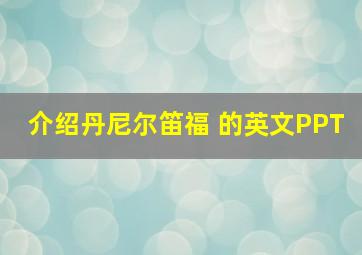 介绍丹尼尔笛福 的英文PPT